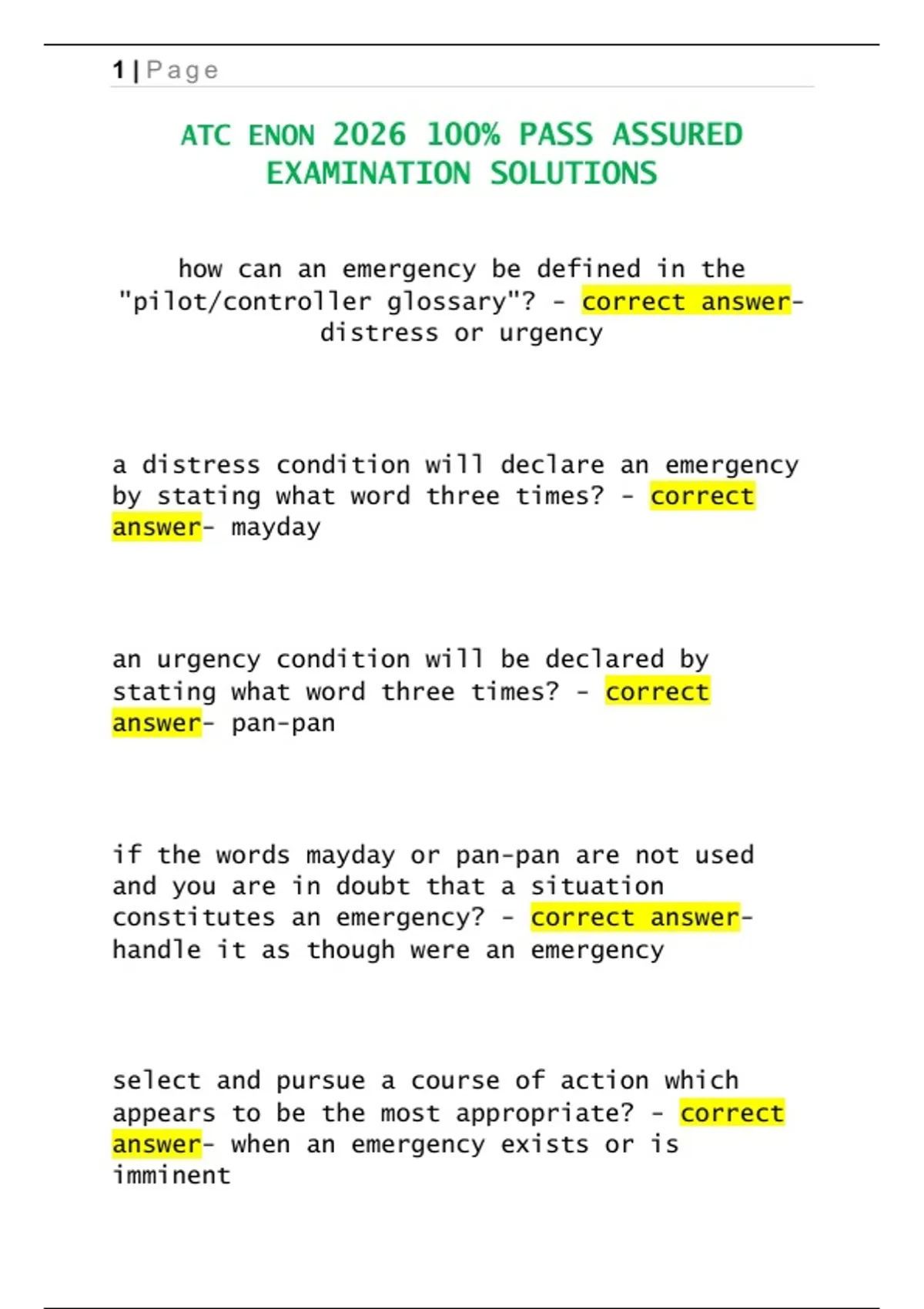 1 | Page

ATC ENON 2026 100% PASS ASSURED EXAMINATION SOLUTIONS

how can an emergency be defined in the "pilot/controller glossary"? - correct answer- distress or urgency

a distress condition will declare an emergency by stating what word three times? - correct answer- mayday

an urgency condition will be declared by stating what word three times? - correct answer- pan-pan

if the words mayday or pan-pan are not used and you are in doubt that a situation constitutes an emergency? - correct answer- handle it as though were an emergency

select and pursue a course of action which appears to be the most appropriate? - correct answer- when an emergency exists or is imminent